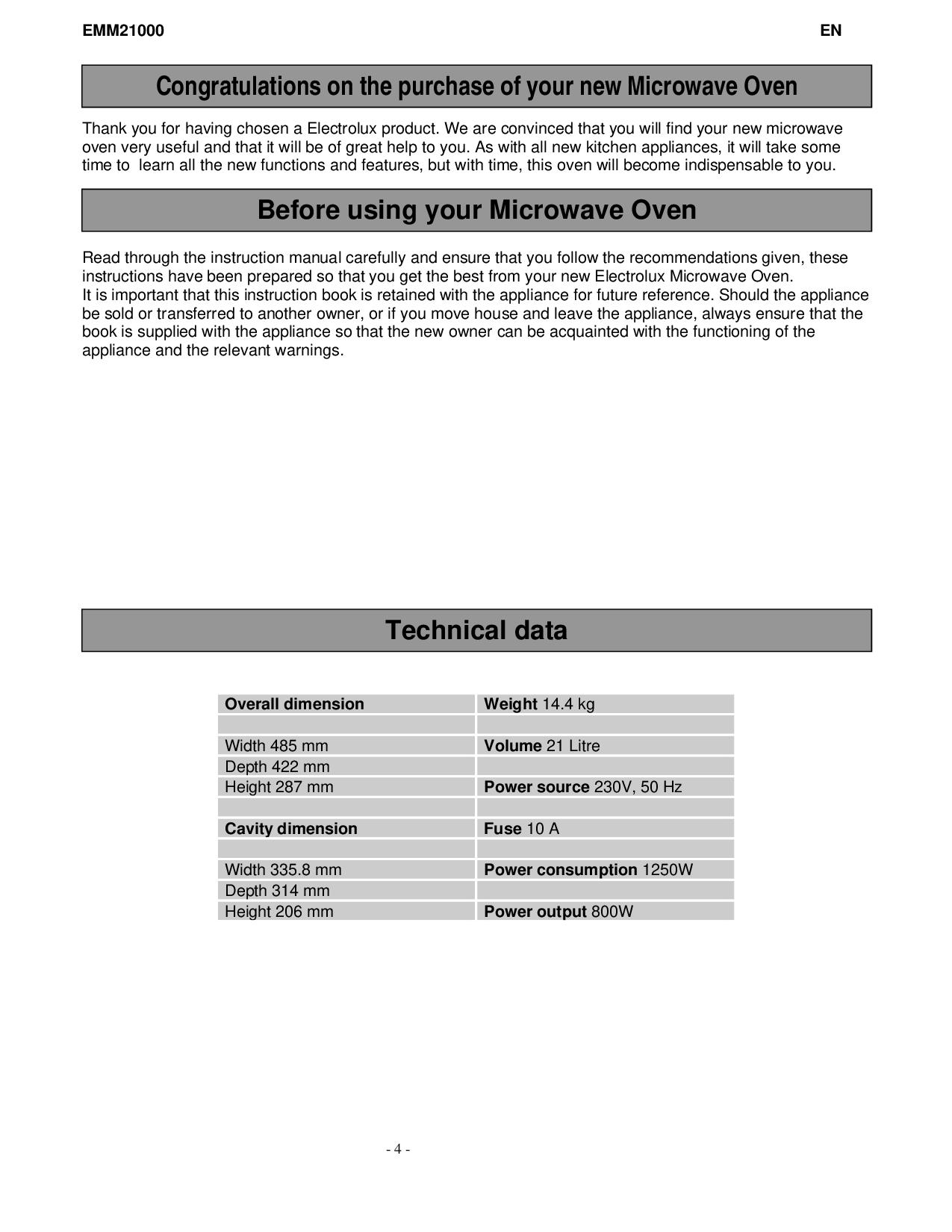 EMM21000 EN

Congratulations on the purchase of your new Microwave Oven

Thank you for having chosen a Electrolux product. We are convinced that you will find your new microwave oven very useful and that it will be of great help to you. As with all new kitchen appliances, it will take some time to learn all the new functions and features, but with time, this oven will become indispensable to you.

Before using your Microwave Oven

Read through the instruction manual carefully and ensure that you follow the recommendations given, these instructions have been prepared so that you get the best from your new Electrolux Microwave Oven.
It is important that this instruction book is retained with the appliance for future reference. Should the appliance be sold or transferred to another owner, or if you move house and leave the appliance, always ensure that the book is supplied with the appliance so that the new owner can be acquainted with the functioning of the appliance and the relevant warnings.

Technical data

| Overall dimension | Weight 14.4 kg |
|---|---|
| | |
| Width 485 mm | Volume 21 Litre |
| Depth 422 mm | |
| Height 287 mm | Power source 230V, 50 Hz |
| | |
| Cavity dimension | Fuse 10 A |
| | |
| Width 335.8 mm | Power consumption 1250W |
| Depth 314 mm | |
| Height 206 mm | Power output 800W |

- 4 -